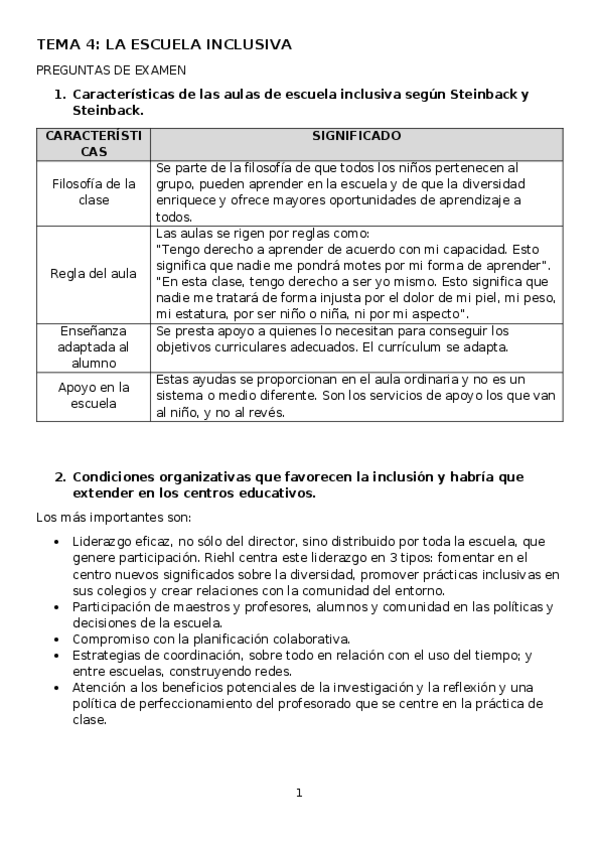 TEMA 4: LA ESCUELA INCLUSIVA

PREGUNTAS DE EXAMEN

1. Características de las aulas de escuela inclusiva según Steinback y Steinback.

| CARACTERÍSTICAS | SIGNIFICADO |
|---|---|
| Filosofía de la clase | Se parte de la filosofía de que todos los niños pertenecen al grupo, pueden aprender en la escuela y de que la diversidad enriquece y ofrece mayores oportunidades de aprendizaje a todos. |
| Regla del aula | Las aulas se rigen por reglas como: "Tengo derecho a aprender de acuerdo con mi capacidad. Esto significa que nadie me pondrá motes por mi forma de aprender". "En esta clase, tengo derecho a ser yo mismo. Esto significa que nadie me tratará de forma injusta por el dolor de mi piel, mi peso, mi estatura, por ser niño o niña, ni por mi aspecto". |
| Enseñanza adaptada al alumno | Se presta apoyo a quienes lo necesitan para conseguir los objetivos curriculares adecuados. El currículum se adapta. |
| Apoyo en la escuela | Estas ayudas se proporcionan en el aula ordinaria y no es un sistema o medio diferente. Son los servicios de apoyo los que van al niño, y no al revés. |

2. Condiciones organizativas que favorecen la inclusión y habría que extender en los centros educativos.

Los más importantes son:

• Liderazgo eficaz, no sólo del director, sino distribuido por toda la escuela, que genere participación. Riehl centra este liderazgo en 3 tipos: fomentar en el centro nuevos significados sobre la diversidad, promover prácticas inclusivas en sus colegios y crear relaciones con la comunidad del entorno.
• Participación de maestros y profesores, alumnos y comunidad en las políticas y decisiones de la escuela.
• Compromiso con la planificación colaborativa.
• Estrategias de coordinación, sobre todo en relación con el uso del tiempo; y entre escuelas, construyendo redes.
• Atención a los beneficios potenciales de la investigación y la reflexión y una política de perfeccionamiento del profesorado que se centre en la práctica de clase.

1